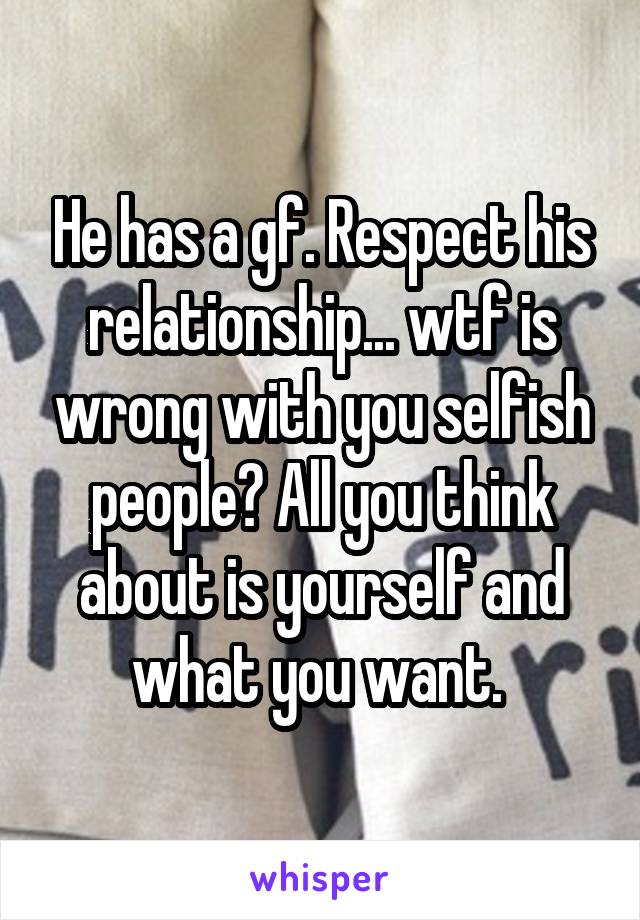 He has a gf. Respect his relationship... wtf is wrong with you selfish people? All you think about is yourself and what you want.

whisper